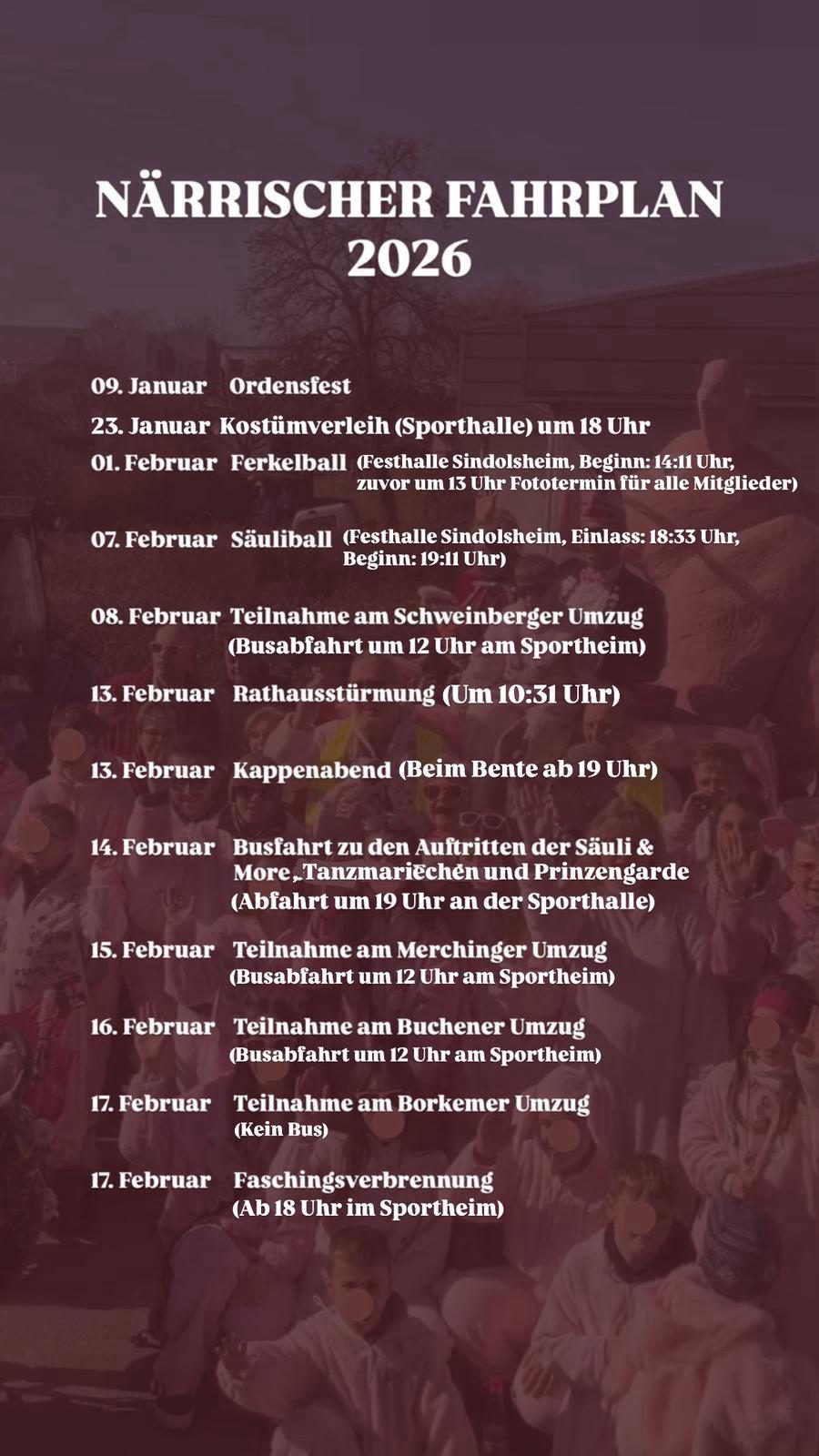 NÄRRISCHER FAHRPLAN 2026

09. Januar Ordensfest

23. Januar Kostümverleih (Sporthalle) um 18 Uhr

01. Februar Ferkelball (Festhalle Sindolsheim, Beginn: 14:11 Uhr, zuvor um 13 Uhr Fototermin für alle Mitglieder)

07. Februar Säuliball (Festhalle Sindolsheim, Einlass: 18:33 Uhr, Beginn: 19:11 Uhr)

08. Februar Teilnahme am Schweinberger Umzug (Busabfahrt um 12 Uhr am Sportheim)

13. Februar Rathausstürmung (Um 10:31 Uhr)

13. Februar Kappenabend (Beim Bente ab 19 Uhr)

14. Februar Busfahrt zu den Auftritten der Säuli & More, Tanzmariechen und Prinzengarde (Abfahrt um 19 Uhr an der Sporthalle)

15. Februar Teilnahme am Merchinger Umzug (Busabfahrt um 12 Uhr am Sportheim)

16. Februar Teilnahme am Buchener Umzug (Busabfahrt um 12 Uhr am Sportheim)

17. Februar Teilnahme am Borkemer Umzug (Kein Bus)

17. Februar Faschingsverbrennung (Ab 18 Uhr im Sportheim)